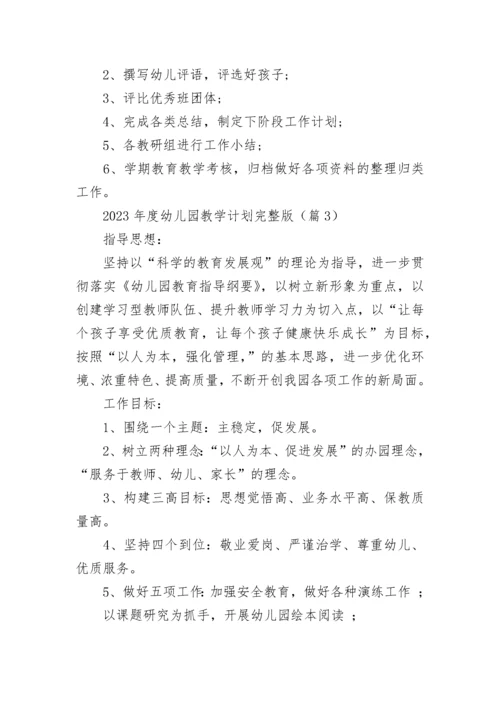 2、撰写幼儿评语，评选好孩子；

3、评比优秀班团体；

4、完成各类总结，制定下阶段工作计划；

5、各教研组进行工作小结；

6、学期教育教学考核，归档做好各项资料的整理归类工作。

2023 年度幼儿园教学计划完整版（篇 3）

指导思想：

坚持以“科学的教育发展观”的理论为指导，进一步贯彻落实《幼儿园教育指导纲要》，以树立新形象为重点，以创建学习型教师队伍、提升教师学习力为切入点，以“让每个孩子享受优质教育，让每个孩子健康快乐成长”为目标，按照“以人为本，强化管理，”的基本思路，进一步优化环境、浓重特色、提高质量，不断开创我园各项工作的新局面。

工作目标：

1、围绕一个主题：主稳定，促发展。

2、树立两种理念：“以人为本、促进发展”的办园理念，“服务于教师、幼儿、家长”的理念。

3、构建三高目标：思想觉悟高、业务水平高、保教质量高。

4、坚持四个到位：敬业爱岗、严谨治学、尊重幼儿、优质服务。

5、做好五项工作：加强安全教育，做好各种演练工作 ；

以课题研究为抓手，开展幼儿园绘本阅读 ；